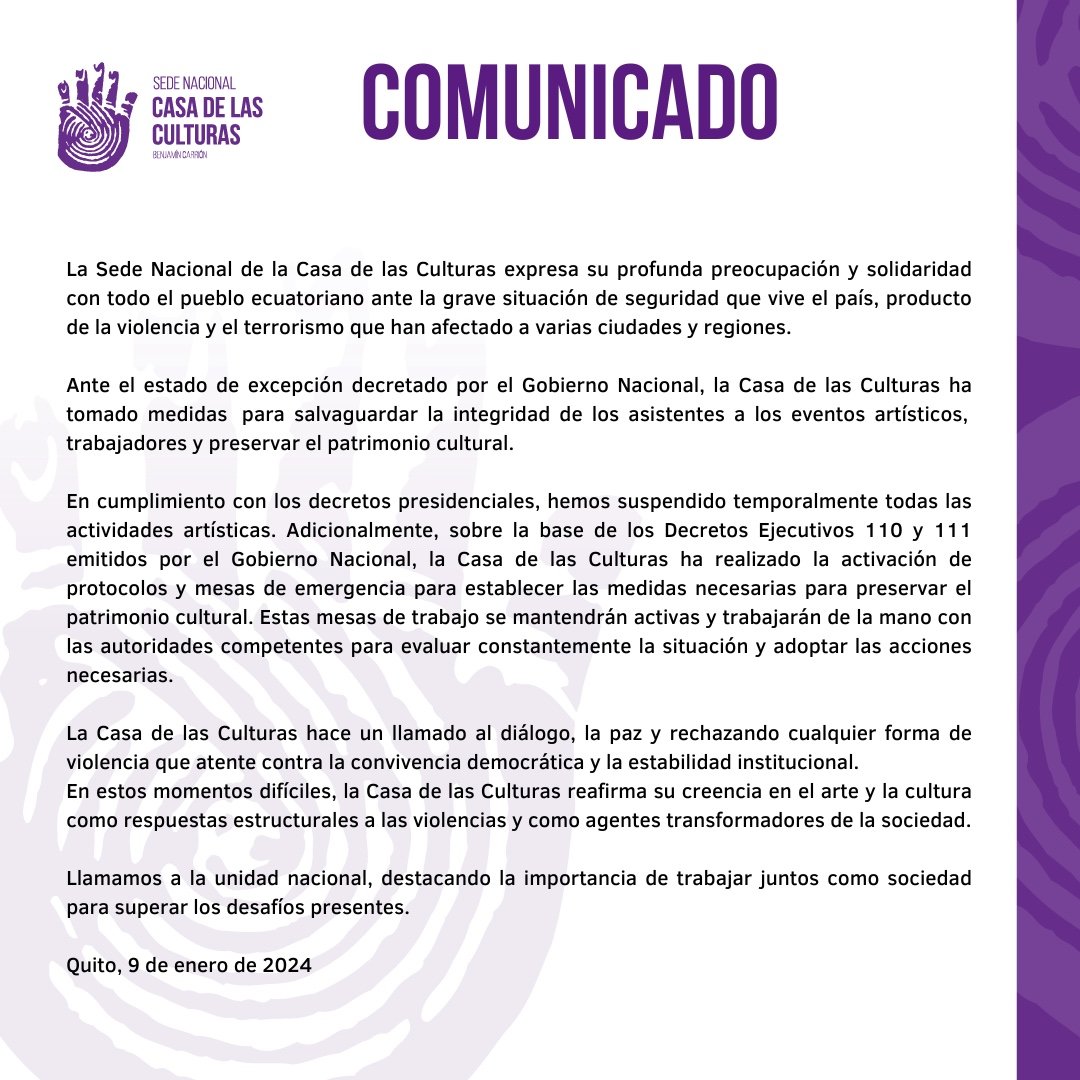 SEDE NACIONAL
CASA DE LAS
CULTURAS
BENJAMÍN CARRIÓN

COMUNICADO

La Sede Nacional de la Casa de las Culturas expresa su profunda preocupación y solidaridad con todo el pueblo ecuatoriano ante la grave situación de seguridad que vive el país, producto de la violencia y el terrorismo que han afectado a varias ciudades y regiones.

Ante el estado de excepción decretado por el Gobierno Nacional, la Casa de las Culturas ha tomado medidas para salvaguardar la integridad de los asistentes a los eventos artísticos, trabajadores y preservar el patrimonio cultural.

En cumplimiento con los decretos presidenciales, hemos suspendido temporalmente todas las actividades artísticas. Adicionalmente, sobre la base de los Decretos Ejecutivos 110 y 111 emitidos por el Gobierno Nacional, la Casa de las Culturas ha realizado la activación de protocolos y mesas de emergencia para establecer las medidas necesarias para preservar el patrimonio cultural. Estas mesas de trabajo se mantendrán activas y trabajarán de la mano con las autoridades competentes para evaluar constantemente la situación y adoptar las acciones necesarias.

La Casa de las Culturas hace un llamado al diálogo, la paz y rechazando cualquier forma de violencia que atente contra la convivencia democrática y la estabilidad institucional.
En estos momentos difíciles, la Casa de las Culturas reafirma su creencia en el arte y la cultura como respuestas estructurales a las violencias y como agentes transformadores de la sociedad.

Llamamos a la unidad nacional, destacando la importancia de trabajar juntos como sociedad para superar los desafíos presentes.

Quito, 9 de enero de 2024